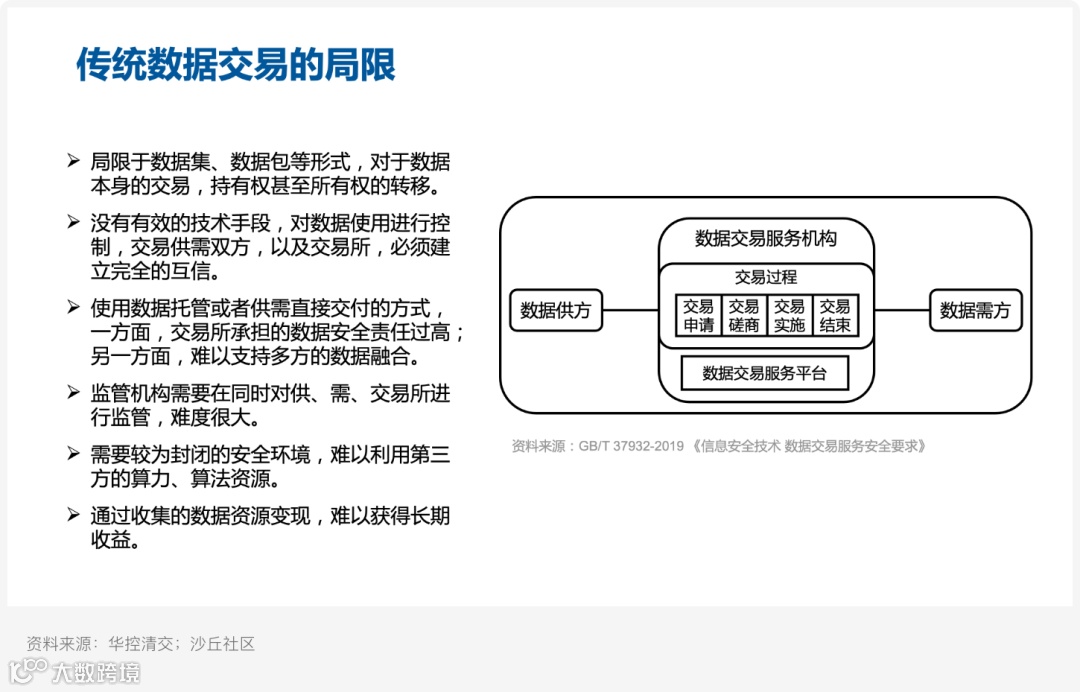 传统数据交易的局限

➢ 局限于数据集、数据包等形式，对于数据本身的交易，持有权甚至所有权的转移。

➢ 没有有效的技术手段，对数据使用进行控制，交易供需双方，以及交易所，必须建立完全的互信。

➢ 使用数据托管或者供需直接交付的方式，一方面，交易所承担的数据安全责任过高；另一方面，难以支持多方的数据融合。

➢ 监管机构需要在同时对供、需、交易所进行监管，难度很大。

➢ 需要较为封闭的安全环境，难以利用第三方的算力、算法资源。

➢ 通过收集的数据资源变现，难以获得长期收益。

数据交易服务机构

交易过程

数据供方

交易申请

交易磋商

交易实施

交易结束

数据需方

数据交易服务平台

资料来源：GB/T 37932-2019 《信息安全技术 数据交易服务安全要求》

资料来源：华控清交；沙丘社区

大数跨境